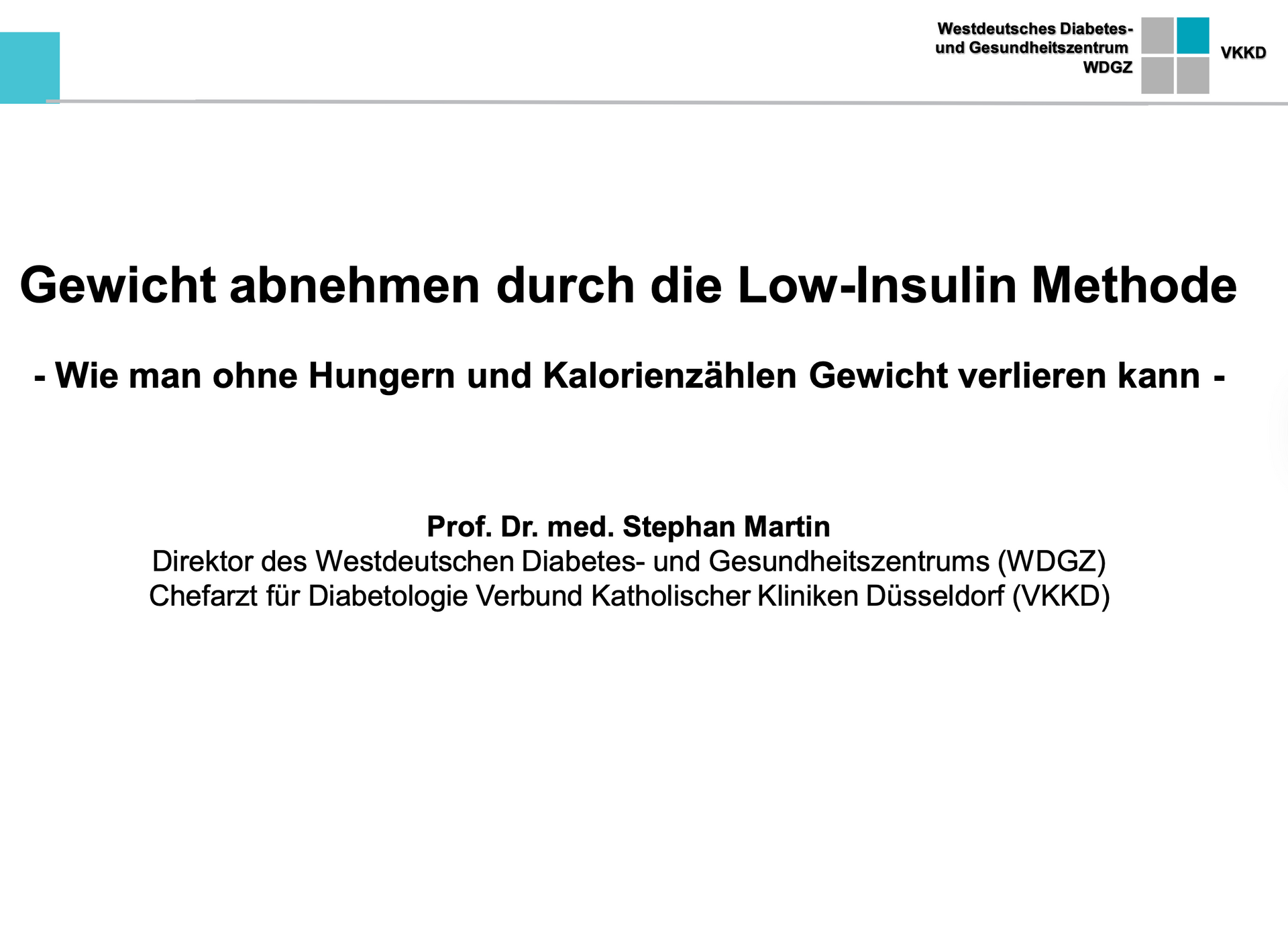 Westdeutsches Diabetes- und Gesundheitszentrum WDGZ

VKKD

Gewicht abnehmen durch die Low-Insulin Methode

- Wie man ohne Hungern und Kalorienzählen Gewicht verlieren kann -

Prof. Dr. med. Stephan Martin
Direktor des Westdeutschen Diabetes- und Gesundheitszentrums (WDGZ)
Chefarzt für Diabetologie Verbund Katholischer Kliniken Düsseldorf (VKKD)